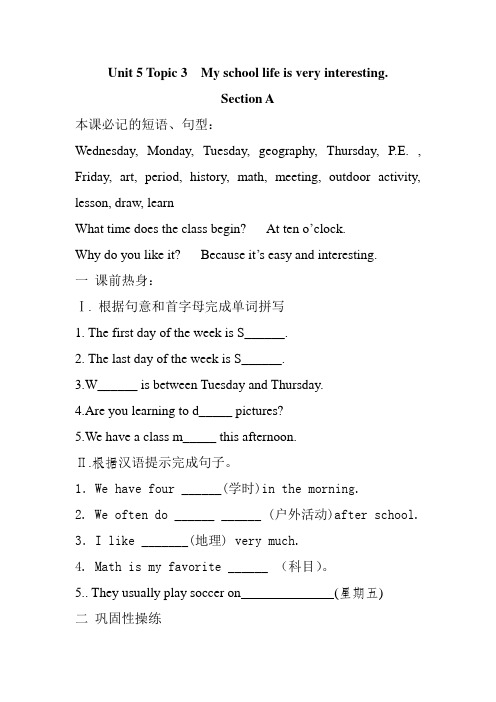 Unit 5 Topic 3    My school life is very interesting.

Section A

本课必记的短语、句型：

Wednesday, Monday, Tuesday, geography, Thursday, P.E. , Friday, art, period, history, math, meeting, outdoor activity, lesson, draw, learn

What time does the class begin?    At ten o'clock.

Why do you like it?    Because it's easy and interesting.

一 课前热身：

Ⅰ. 根据句意和首字母完成单词拼写

1. The first day of the week is S______.

2. The last day of the week is S______.

3.W______ is between Tuesday and Thursday.

4.Are you learning to d_____ pictures?

5.We have a class m_____ this afternoon.

Ⅱ.根据汉语提示完成句子。

1. We have four ______(学时)in the morning.

2. We often do ______ ______ (户外活动)after school.

3. I like _______(地理) very much.

4. Math is my favorite ______ (科目)。

5.. They usually play soccer on______________(星期五)

二 巩固性操练